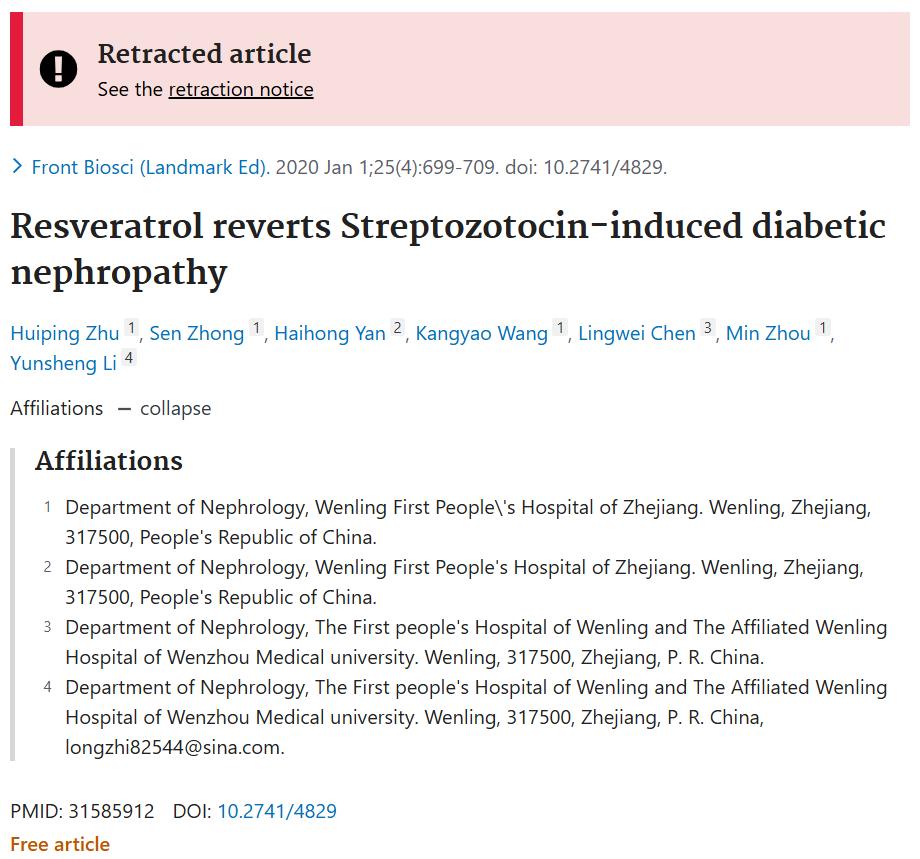 Retracted article
See the retraction notice

> Front Biosci (Landmark Ed). 2020 Jan 1;25(4):699-709. doi: 10.2741/4829.

Resveratrol reverts Streptozotocin-induced diabetic nephropathy

Huiping Zhu 1, Sen Zhong 1, Haihong Yan 2, Kangyao Wang 1, Lingwei Chen 3, Min Zhou 1, Yunsheng Li 4

Affiliations — collapse

Affiliations

1 Department of Nephrology, Wenling First People\'s Hospital of Zhejiang. Wenling, Zhejiang, 317500, People's Republic of China.

2 Department of Nephrology, Wenling First People's Hospital of Zhejiang. Wenling, Zhejiang, 317500, People's Republic of China.

3 Department of Nephrology, The First people's Hospital of Wenling and The Affiliated Wenling Hospital of Wenzhou Medical university. Wenling, 317500, Zhejiang, P. R. China.

4 Department of Nephrology, The First people's Hospital of Wenling and The Affiliated Wenling Hospital of Wenzhou Medical university. Wenling, 317500, Zhejiang, P. R. China, longzhi82544@sina.com.

PMID: 31585912 DOI: 10.2741/4829
Free article